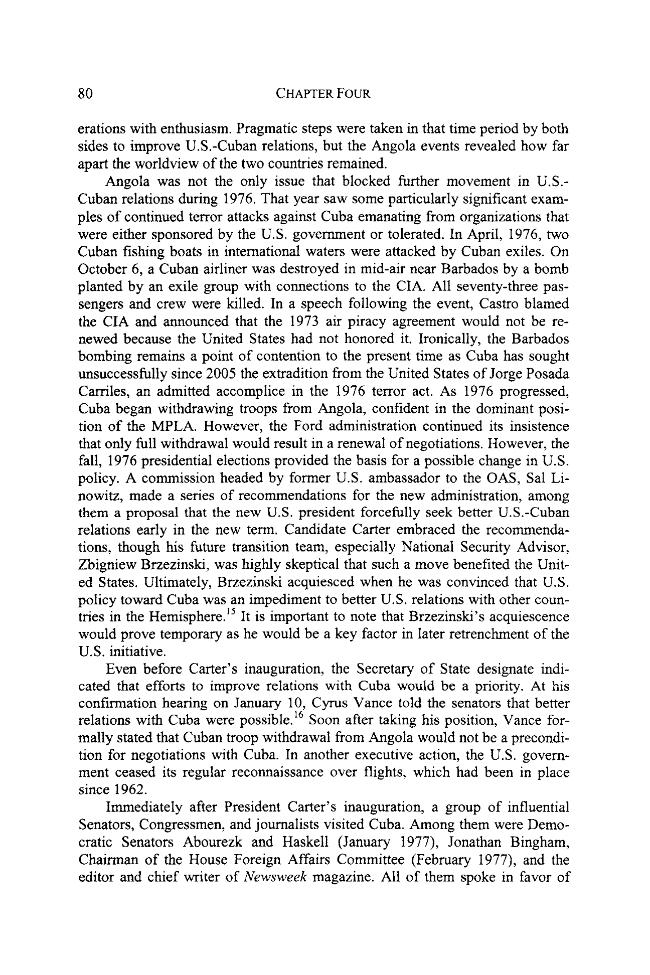 80 CHAPTER FOUR

erations with enthusiasm. Pragmatic steps were taken in that time period by both sides to improve U.S.-Cuban relations, but the Angola events revealed how far apart the worldview of the two countries remained.

Angola was not the only issue that blocked further movement in U.S.-Cuban relations during 1976. That year saw some particularly significant examples of continued terror attacks against Cuba emanating from organizations that were either sponsored by the U.S. government or tolerated. In April, 1976, two Cuban fishing boats in international waters were attacked by Cuban exiles. On October 6, a Cuban airliner was destroyed in mid-air near Barbados by a bomb planted by an exile group with connections to the CIA. All seventy-three passengers and crew were killed. In a speech following the event, Castro blamed the CIA and announced that the 1973 air piracy agreement would not be renewed because the United States had not honored it. Ironically, the Barbados bombing remains a point of contention to the present time as Cuba has sought unsuccessfully since 2005 the extradition from the United States of Jorge Posada Carriles, an admitted accomplice in the 1976 terror act. As 1976 progressed, Cuba began withdrawing troops from Angola, confident in the dominant position of the MPLA. However, the Ford administration continued its insistence that only full withdrawal would result in a renewal of negotiations. However, the fall, 1976 presidential elections provided the basis for a possible change in U.S. policy. A commission headed by former U.S. ambassador to the OAS, Sal Linowitz, made a series of recommendations for the new administration, among them a proposal that the new U.S. president forcefully seek better U.S.-Cuban relations early in the new term. Candidate Carter embraced the recommendations, though his future transition team, especially National Security Advisor, Zbigniew Brzezinski, was highly skeptical that such a move benefited the United States. Ultimately, Brzezinski acquiesced when he was convinced that U.S. policy toward Cuba was an impediment to better U.S. relations with other countries in the Hemisphere.$^{15}$ It is important to note that Brzezinski's acquiescence would prove temporary as he would be a key factor in later retrenchment of the U.S. initiative.

Even before Carter's inauguration, the Secretary of State designate indicated that efforts to improve relations with Cuba would be a priority. At his confirmation hearing on January 10, Cyrus Vance told the senators that better relations with Cuba were possible.$^{16}$ Soon after taking his position, Vance formally stated that Cuban troop withdrawal from Angola would not be a precondition for negotiations with Cuba. In another executive action, the U.S. government ceased its regular reconnaissance over flights, which had been in place since 1962.

Immediately after President Carter's inauguration, a group of influential Senators, Congressmen, and journalists visited Cuba. Among them were Democratic Senators Abourezk and Haskell (January 1977), Jonathan Bingham, Chairman of the House Foreign Affairs Committee (February 1977), and the editor and chief writer of Newsweek magazine. All of them spoke in favor of